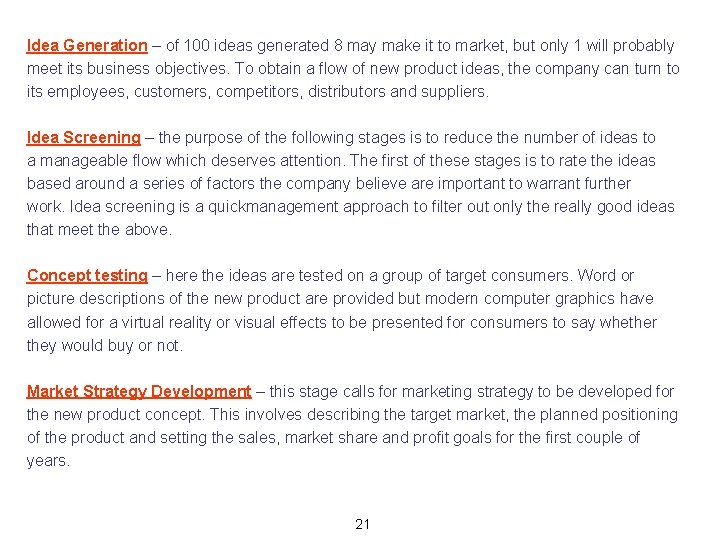 Idea Generation – of 100 ideas generated 8 may make it to market, but only 1 will probably meet its business objectives. To obtain a flow of new product ideas, the company can turn to its employees, customers, competitors, distributors and suppliers.

Idea Screening – the purpose of the following stages is to reduce the number of ideas to a manageable flow which deserves attention. The first of these stages is to rate the ideas based around a series of factors the company believe are important to warrant further work. Idea screening is a quickmanagement approach to filter out only the really good ideas that meet the above.

Concept testing – here the ideas are tested on a group of target consumers. Word or picture descriptions of the new product are provided but modern computer graphics have allowed for a virtual reality or visual effects to be presented for consumers to say whether they would buy or not.

Market Strategy Development – this stage calls for marketing strategy to be developed for the new product concept. This involves describing the target market, the planned positioning of the product and setting the sales, market share and profit goals for the first couple of years.

21